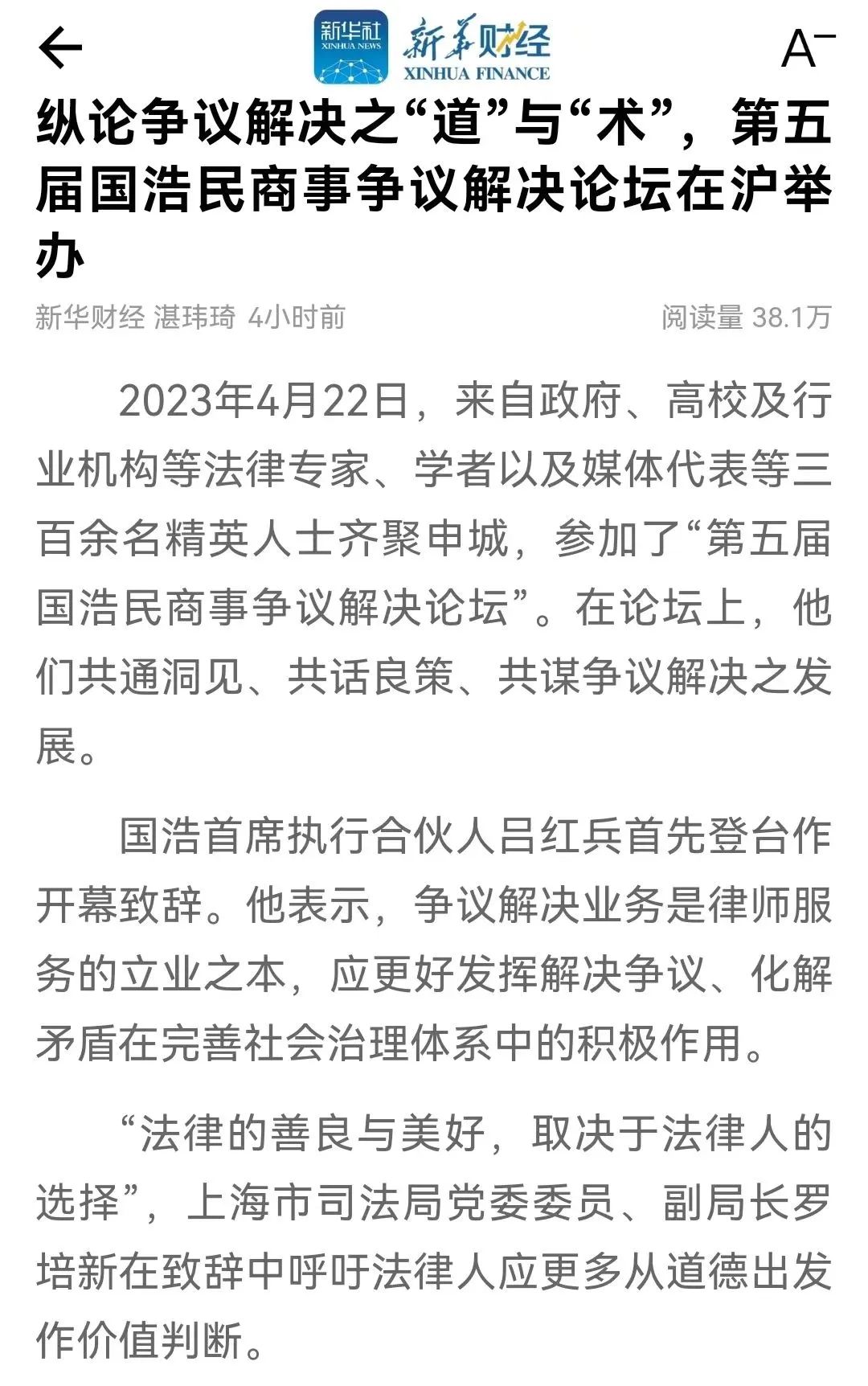 新华社
XINHUA NEWS
新华财经
XINHUA FINANCE
A⁻

纵论争议解决之“道”与“术”，第五届国浩民商事争议解决论坛在沪举办

新华财经 湛玮琦 4小时前
阅读量 38.1万

2023年4月22日，来自政府、高校及行业机构等法律专家、学者以及媒体代表等三百余名精英人士齐聚申城，参加了“第五届国浩民商事争议解决论坛”。在论坛上，他们共通洞见、共话良策、共谋争议解决之发展。

国浩首席执行合伙人吕红兵首先登台作开幕致辞。他表示，争议解决业务是律师服务的立业之本，应更好发挥解决争议、化解矛盾在完善社会治理体系中的积极作用。

“法律的善良与美好，取决于法律人的选择”，上海市司法局党委委员、副局长罗培新在致辞中呼吁法律人应更多从道德出发作价值判断。